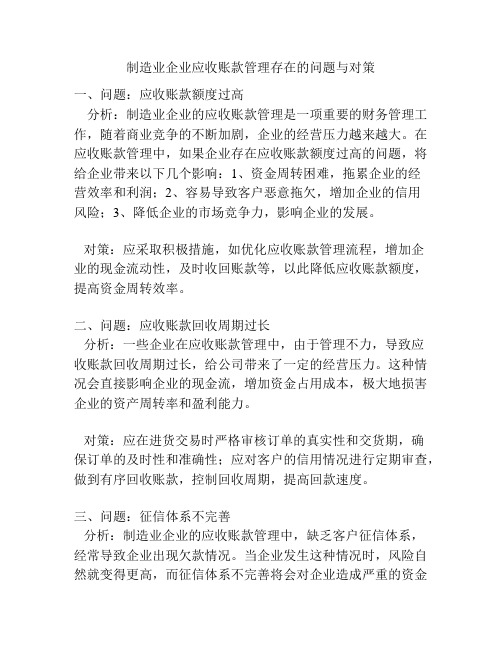 制造业企业应收账款管理存在的问题与对策

一、问题：应收账款额度过高
分析：制造业企业的应收账款管理是一项重要的财务管理工作，随着商业竞争的不断加剧，企业的经营压力越来越大。在应收账款管理中，如果企业存在应收账款额度过高的问题，将给企业带来以下几个影响：1、资金周转困难，拖累企业的经营效率和利润；2、容易导致客户恶意拖欠，增加企业的信用风险；3、降低企业的市场竞争力，影响企业的发展。

对策：应采取积极措施，如优化应收账款管理流程，增加企业的现金流动性，及时收回账款等，以此降低应收账款额度，提高资金周转效率。

二、问题：应收账款回收周期过长
分析：一些企业在应收账款管理中，由于管理不力，导致应收账款回收周期过长，给公司带来了一定的经营压力。这种情况会直接影响企业的现金流，增加资金占用成本，极大地损害企业的资产周转率和盈利能力。

对策：应在进货交易时严格审核订单的真实性和交货期，确保订单的及时性和准确性；应对客户的信用情况进行定期审查，做到有序回收账款，控制回收周期，提高回款速度。

三、问题：征信体系不完善
分析：制造业企业的应收账款管理中，缺乏客户征信体系，经常导致企业出现欠款情况。当企业发生这种情况时，风险自然就变得更高，而征信体系不完善将会对企业造成严重的资金